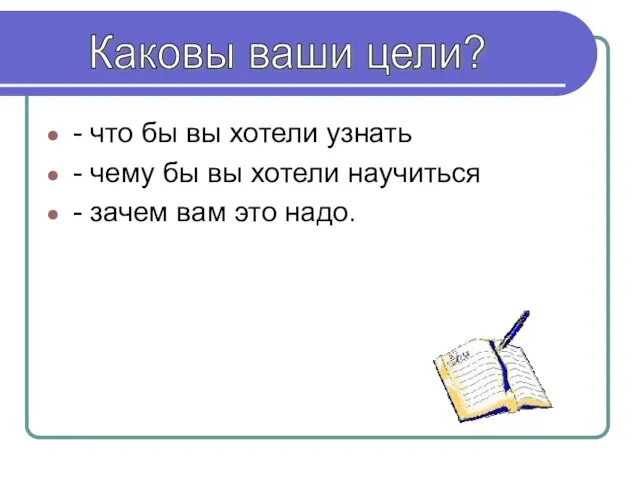 Каковы ваши цели?

- что бы вы хотели узнать
- чему бы вы хотели научиться
- зачем вам это надо.